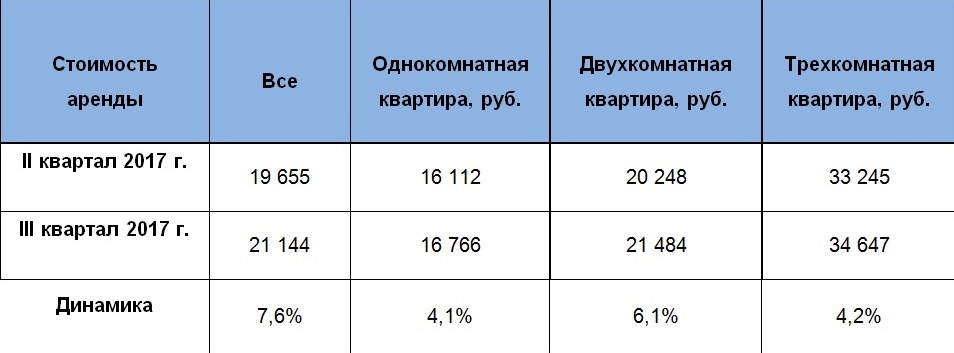 | Стоимость аренды | Все | Однокомнатная квартира, руб. | Двухкомнатная квартира, руб. | Трехкомнатная квартира, руб. |
|---|---|---|---|---|
| II квартал 2017 г. | 19 655 | 16 112 | 20 248 | 33 245 |
| III квартал 2017 г. | 21 144 | 16 766 | 21 484 | 34 647 |
| Динамика | 7,6% | 4,1% | 6,1% | 4,2% |